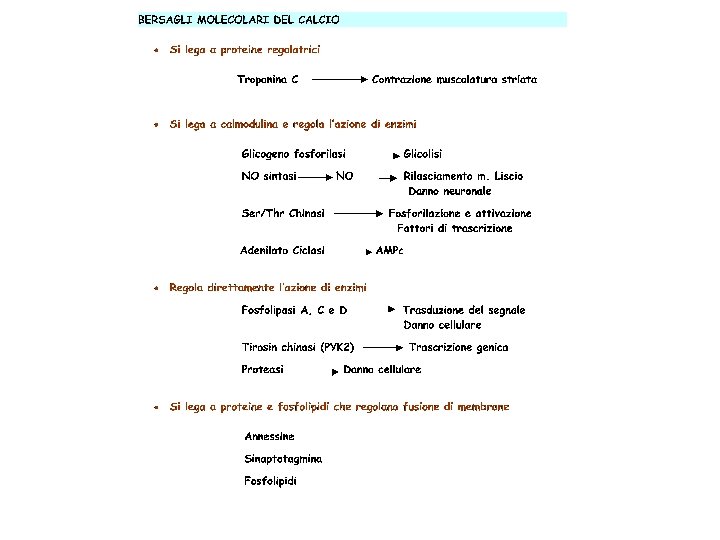 BERSAGLI MOLECOLARI DEL CALCIO

• Si lega a proteine regolatrici

Troponina C → Contrazione muscolatura striata

• Si lega a calmodulina e regola l'azione di enzimi

Glicogeno fosforilasi → Glicolisi

NO sintasi → NO → Rilasciamento m. Liscio
Danno neuronale

Ser/Thr Chinasi → Fosforilazione e attivazione
Fattori di trascrizione

Adenilato Ciclasi → AMPc

• Regola direttamente l'azione di enzimi

Fosfolipasi A, C e D → Trasduzione del segnale
Danno cellulare

Tirosin chinasi (PYK2) → Trascrizione genica

Proteasi → Danno cellulare

• Si lega a proteine e fosfolipidi che regolano fusione di membrane

Annessine

Sinaptotagmina

Fosfolipidi